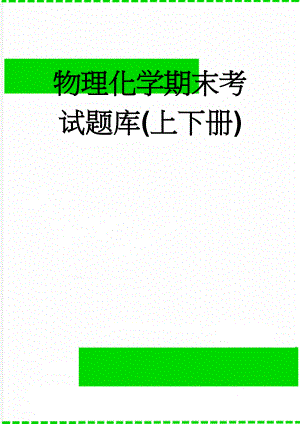 物理化学期末考试题库(上下册)